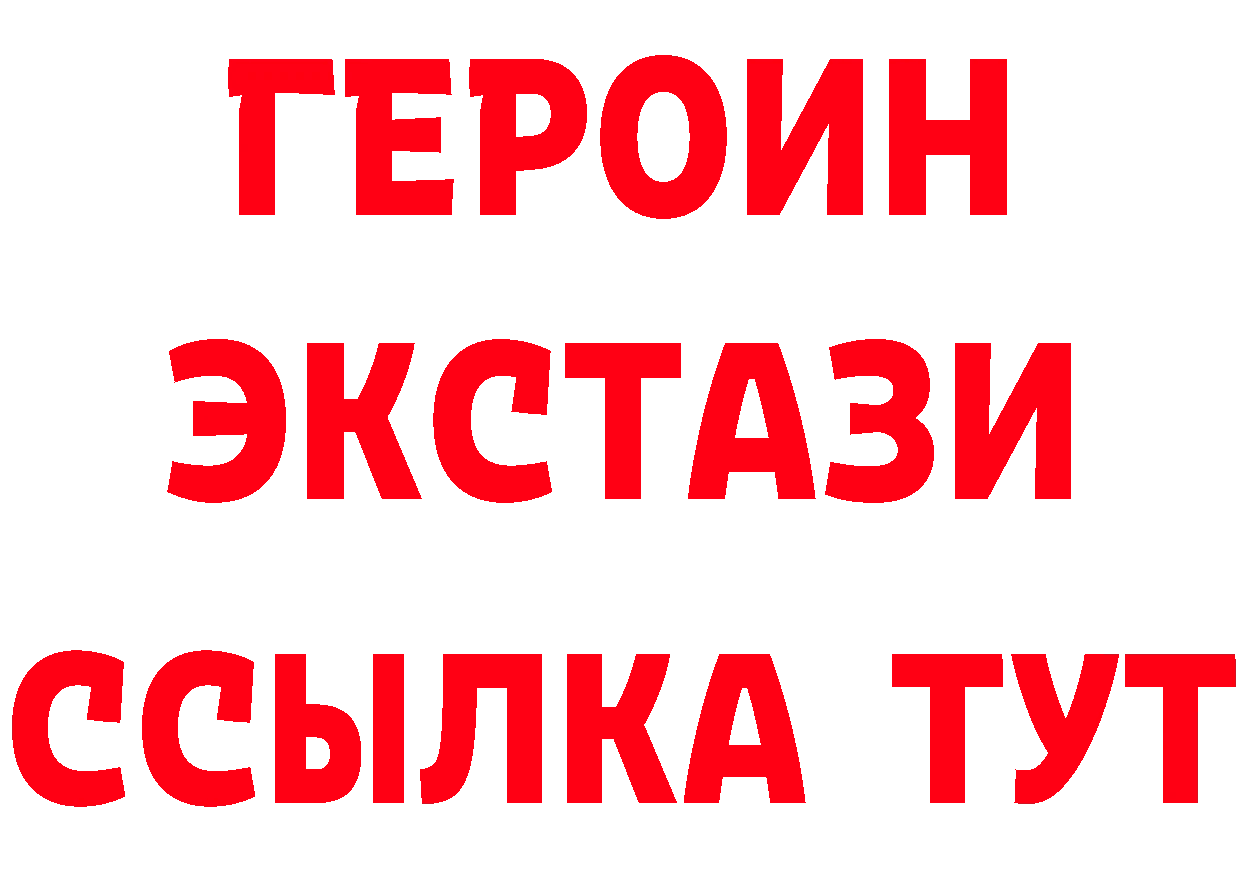 ГЕРОИН
ЭКСТАЗИ
ССЫЛКА ТУТ